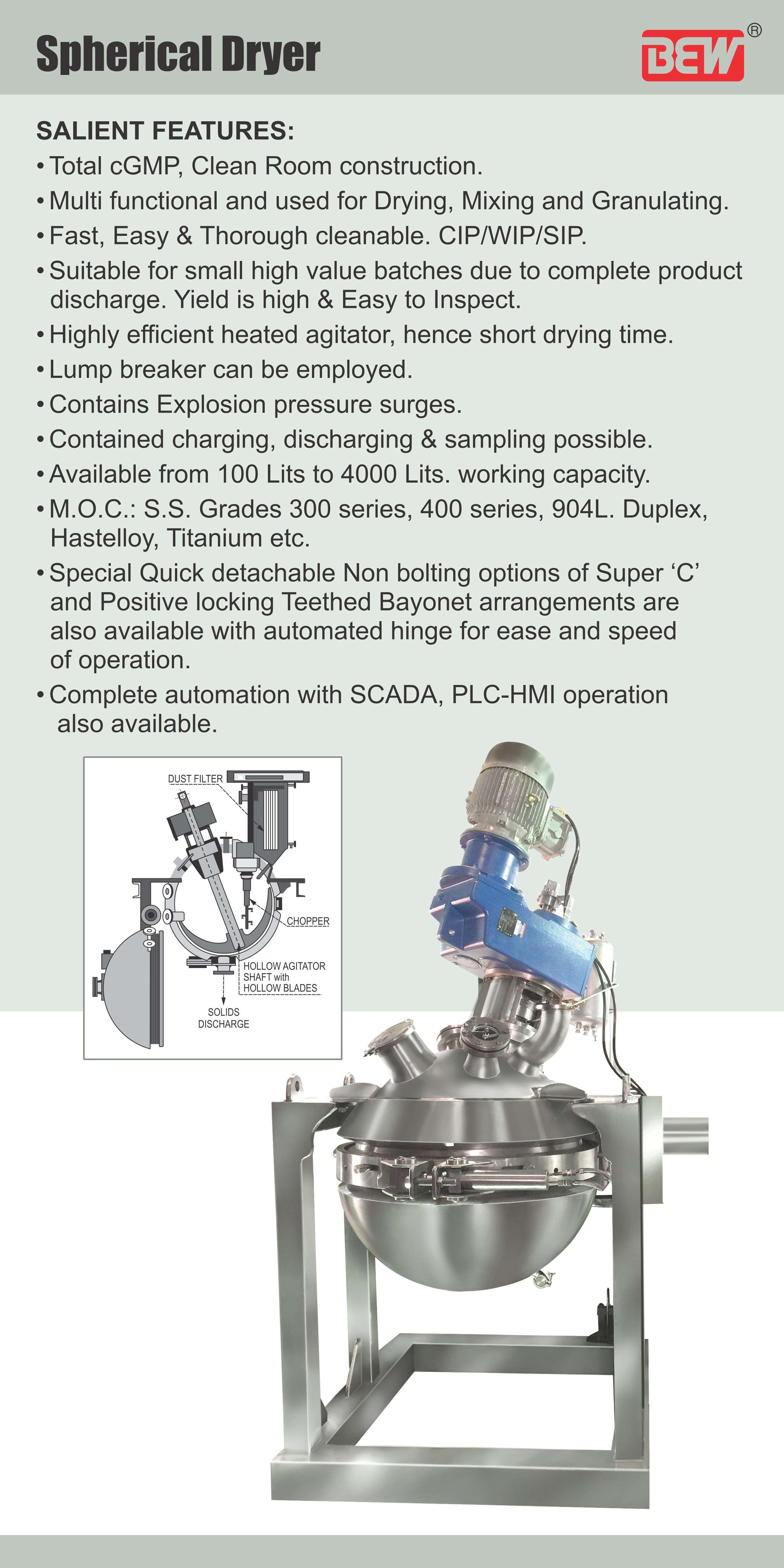 Spherical Dryer

BEW®

SALIENT FEATURES:

• Total cGMP, Clean Room construction.
• Multi functional and used for Drying, Mixing and Granulating.
• Fast, Easy & Thorough cleanable. CIP/WIP/SIP.
• Suitable for small high value batches due to complete product discharge. Yield is high & Easy to Inspect.
• Highly efficient heated agitator, hence short drying time.
• Lump breaker can be employed.
• Contains Explosion pressure surges.
• Contained charging, discharging & sampling possible.
• Available from 100 Lits to 4000 Lits. working capacity.
• M.O.C.: S.S. Grades 300 series, 400 series, 904L. Duplex, Hastelloy, Titanium etc.
• Special Quick detachable Non bolting options of Super 'C' and Positive locking Teethed Bayonet arrangements are also available with automated hinge for ease and speed of operation.
• Complete automation with SCADA, PLC-HMI operation also available.

DUST FILTER
CHOPPER
HOLLOW AGITATOR SHAFT with HOLLOW BLADES
SOLIDS DISCHARGE